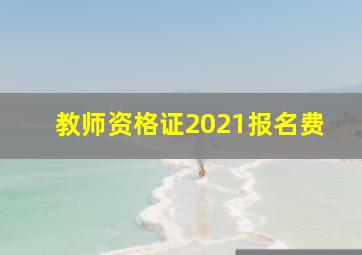 教师资格证2021报名费